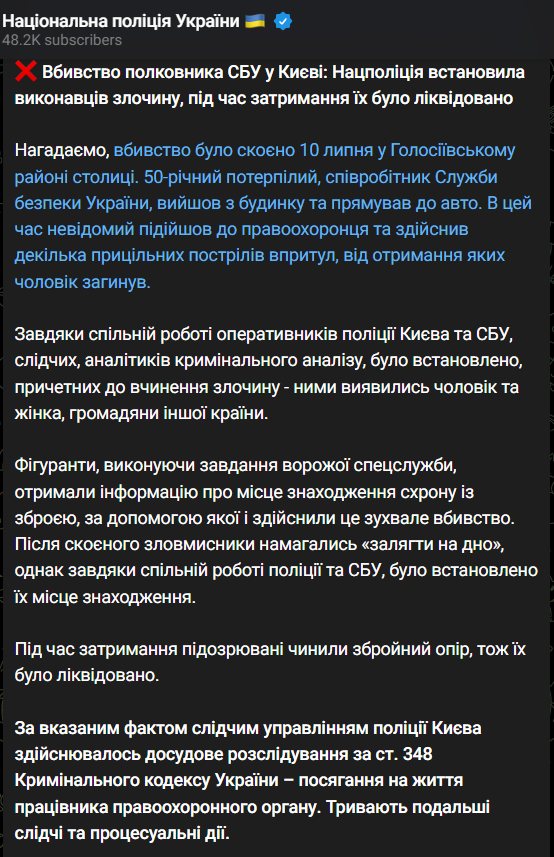 Національна поліція України 🇺🇦
48.2K subscribers

❌ Вбивство полковника СБУ у Києві: Нацполіція встановила виконавців злочину, під час затримання їх було ліквідовано

Нагадаємо, вбивство було скоєно 10 липня у Голосіївському районі столиці. 50-річний потерпілий, співробітник Служби безпеки України, вийшов з будинку та прямував до авто. В цей час невідомий підійшов до правоохоронця та здійснив декілька прицільних пострілів впритул, від отримання яких чоловік загинув.

Завдяки спільній роботі оперативників поліції Києва та СБУ, слідчих, аналітиків кримінального аналізу, було встановлено, причетних до вчинення злочину - ними виявились чоловік та жінка, громадяни іншої країни.

Фігуранти, виконуючи завдання ворожої спецслужби, отримали інформацію про місце знаходження схрону із зброєю, за допомогою якої і здійснили це зухвале вбивство. Після скоєного зловмисники намагались «залягти на дно», однак завдяки спільній роботі поліції та СБУ, було встановлено їх місце знаходження.

Під час затримання підозрювані чинили збройний опір, тож їх було ліквідовано.

За вказаним фактом слідчим управлінням поліції Києва здійснювалось досудове розслідування за ст. 348 Кримінального кодексу України – посягання на життя працівника правоохоронного органу. Тривають подальші слідчі та процесуальні дії.